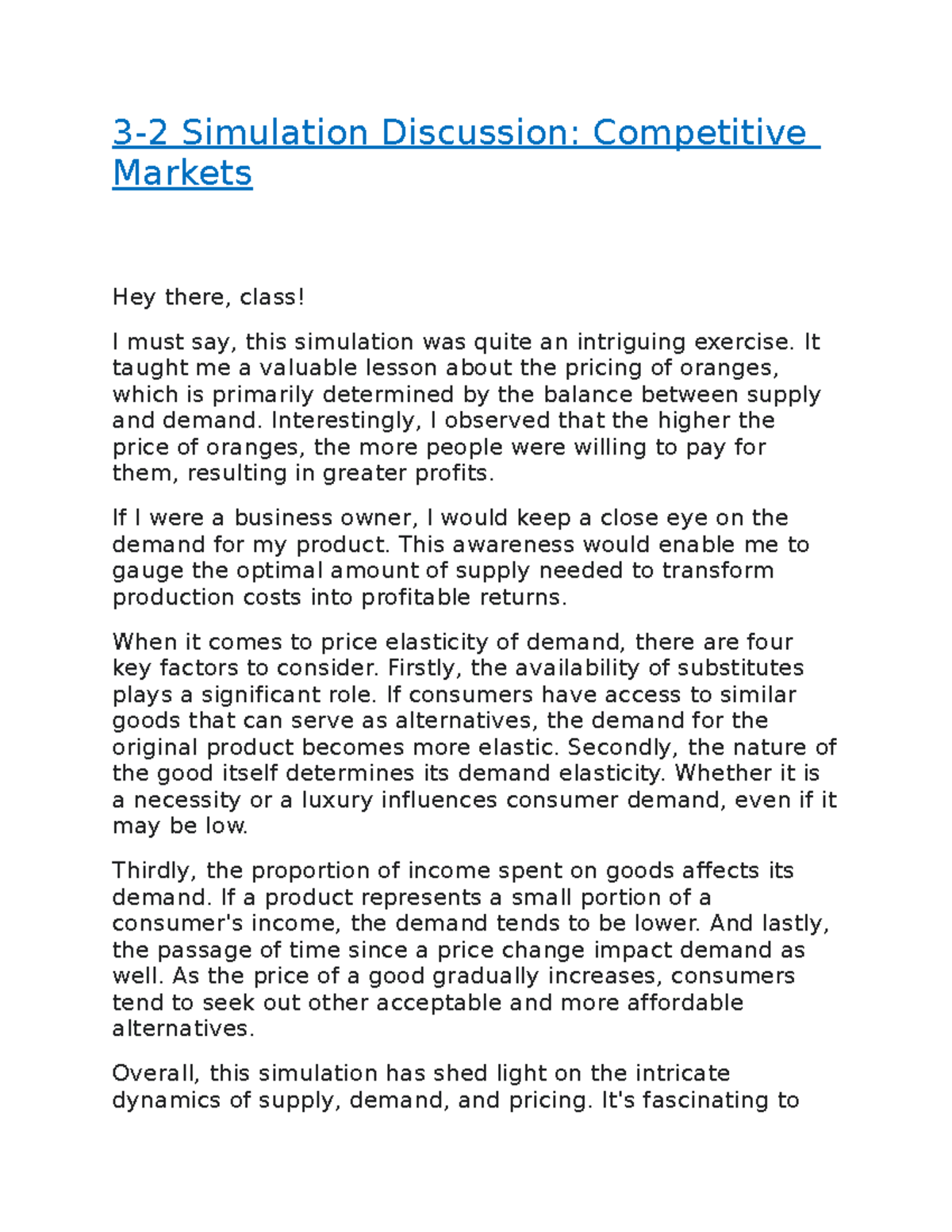 3-2 Simulation Discussion: Competitive Markets

Hey there, class!

I must say, this simulation was quite an intriguing exercise. It taught me a valuable lesson about the pricing of oranges, which is primarily determined by the balance between supply and demand. Interestingly, I observed that the higher the price of oranges, the more people were willing to pay for them, resulting in greater profits.

If I were a business owner, I would keep a close eye on the demand for my product. This awareness would enable me to gauge the optimal amount of supply needed to transform production costs into profitable returns.

When it comes to price elasticity of demand, there are four key factors to consider. Firstly, the availability of substitutes plays a significant role. If consumers have access to similar goods that can serve as alternatives, the demand for the original product becomes more elastic. Secondly, the nature of the good itself determines its demand elasticity. Whether it is a necessity or a luxury influences consumer demand, even if it may be low.

Thirdly, the proportion of income spent on goods affects its demand. If a product represents a small portion of a consumer's income, the demand tends to be lower. And lastly, the passage of time since a price change impact demand as well. As the price of a good gradually increases, consumers tend to seek out other acceptable and more affordable alternatives.

Overall, this simulation has shed light on the intricate dynamics of supply, demand, and pricing. It's fascinating to